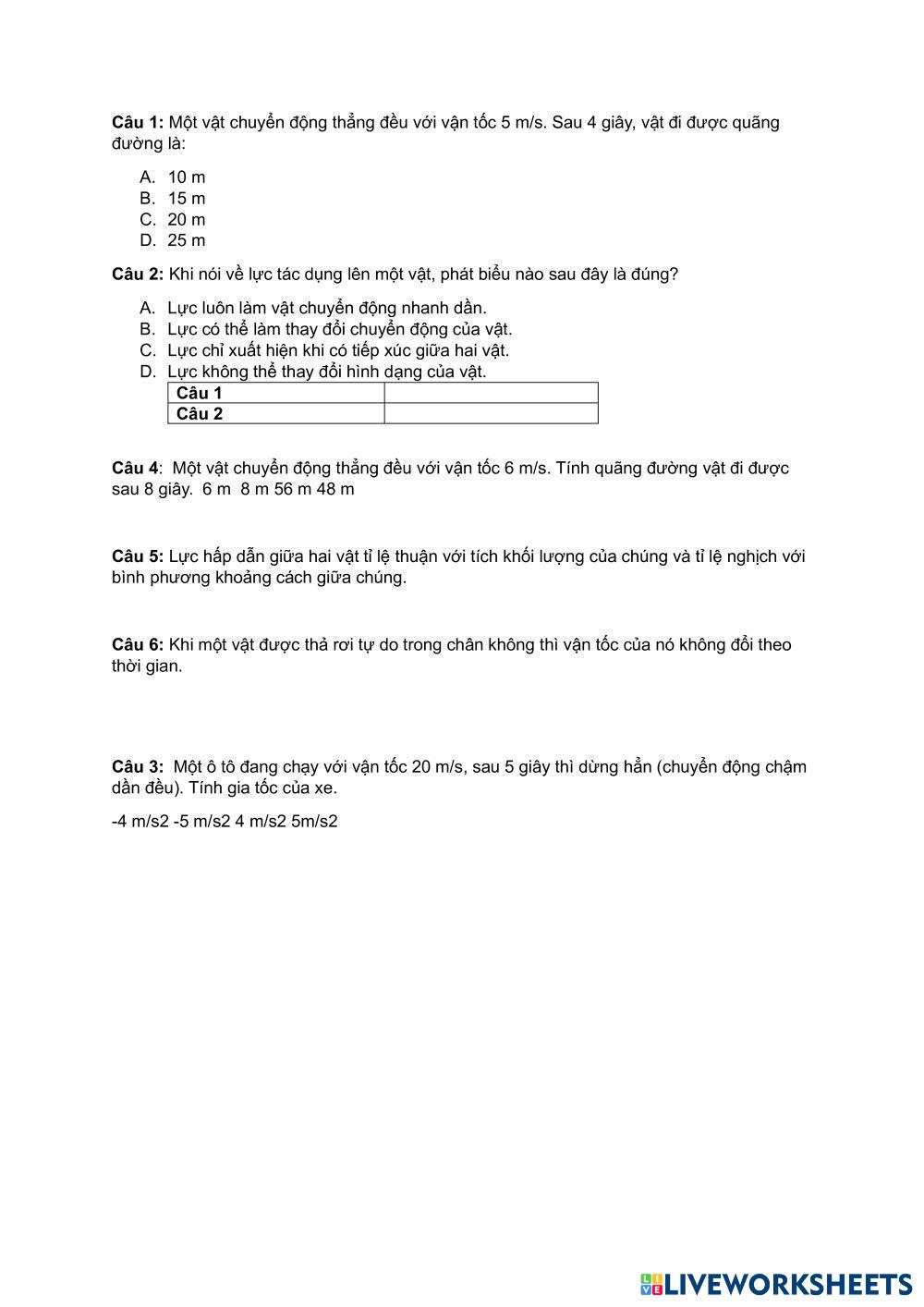 **Câu 1:** Một vật chuyển động thẳng đều với vận tốc 5 m/s. Sau 4 giây, vật đi được quãng đường là:

A. 10 m
B. 15 m
C. 20 m
D. 25 m

**Câu 2:** Khi nói về lực tác dụng lên một vật, phát biểu nào sau đây là đúng?

A. Lực luôn làm vật chuyển động nhanh dần.
B. Lực có thể làm thay đổi chuyển động của vật.
C. Lực chỉ xuất hiện khi có tiếp xúc giữa hai vật.
D. Lực không thể thay đổi hình dạng của vật.

| Câu 1 | |
|---|---|
| Câu 2 | |

**Câu 4**: Một vật chuyển động thẳng đều với vận tốc 6 m/s. Tính quãng đường vật đi được sau 8 giây. 6 m 8 m 56 m 48 m

**Câu 5:** Lực hấp dẫn giữa hai vật tỉ lệ thuận với tích khối lượng của chúng và tỉ lệ nghịch với bình phương khoảng cách giữa chúng.

**Câu 6:** Khi một vật được thả rơi tự do trong chân không thì vận tốc của nó không đổi theo thời gian.

**Câu 3:** Một ô tô đang chạy với vận tốc 20 m/s, sau 5 giây thì dừng hẳn (chuyển động chậm dần đều). Tính gia tốc của xe.

-4 m/s2 -5 m/s2 4 m/s2 5m/s2

LIVEWORKSHEETS